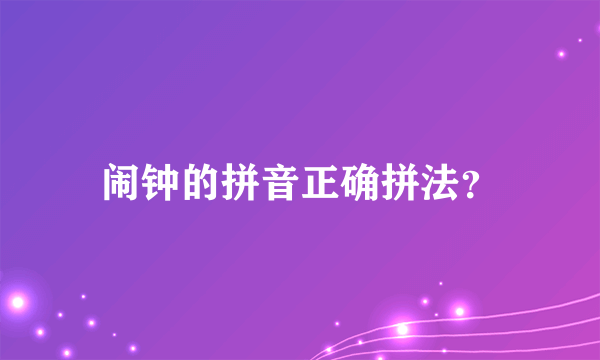 闹钟的拼音正确拼法?